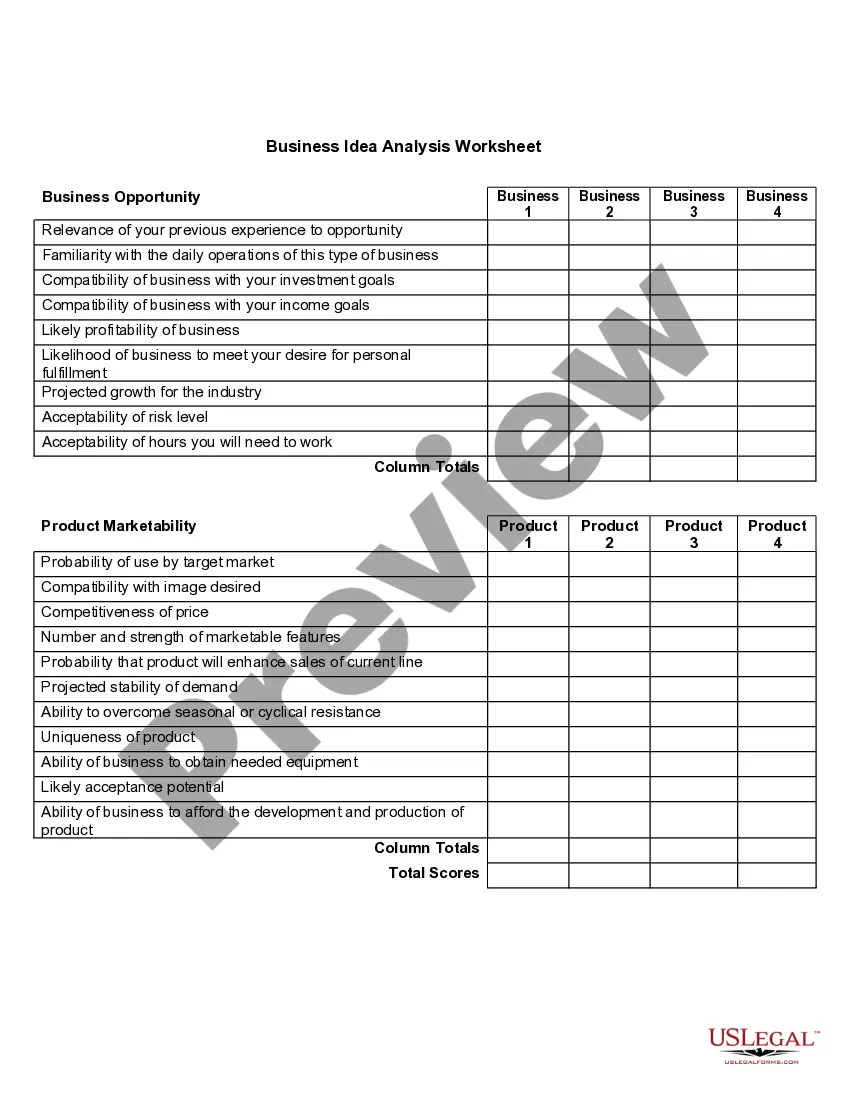 Business Idea Analysis Worksheet

| Business Opportunity | Business 1 | Business 2 | Business 3 | Business 4 |
|---|---|---|---|---|
| Relevance of your previous experience to opportunity | | | | |
| Familiarity with the daily operations of this type of business | | | | |
| Compatibility of business with your investment goals | | | | |
| Compatibility of business with your income goals | | | | |
| Likely profitability of business | | | | |
| Likelihood of business to meet your desire for personal fulfillment | | | | |
| Projected growth for the industry | | | | |
| Acceptability of risk level | | | | |
| Acceptability of hours you will need to work | | | | |
| Column Totals | | | | |

| Product Marketability | Product 1 | Product 2 | Product 3 | Product 4 |
|---|---|---|---|---|
| Probability of use by target market | | | | |
| Compatibility with image desired | | | | |
| Competitiveness of price | | | | |
| Number and strength of marketable features | | | | |
| Probability that product will enhance sales of current line | | | | |
| Projected stability of demand | | | | |
| Ability to overcome seasonal or cyclical resistance | | | | |
| Uniqueness of product | | | | |
| Ability of business to obtain needed equipment | | | | |
| Likely acceptance potential | | | | |
| Ability of business to afford the development and production of product | | | | |
| Column Totals | | | | |
| Total Scores | | | | |

Preview

USLEGAL™
USLEGALFORMS.COM